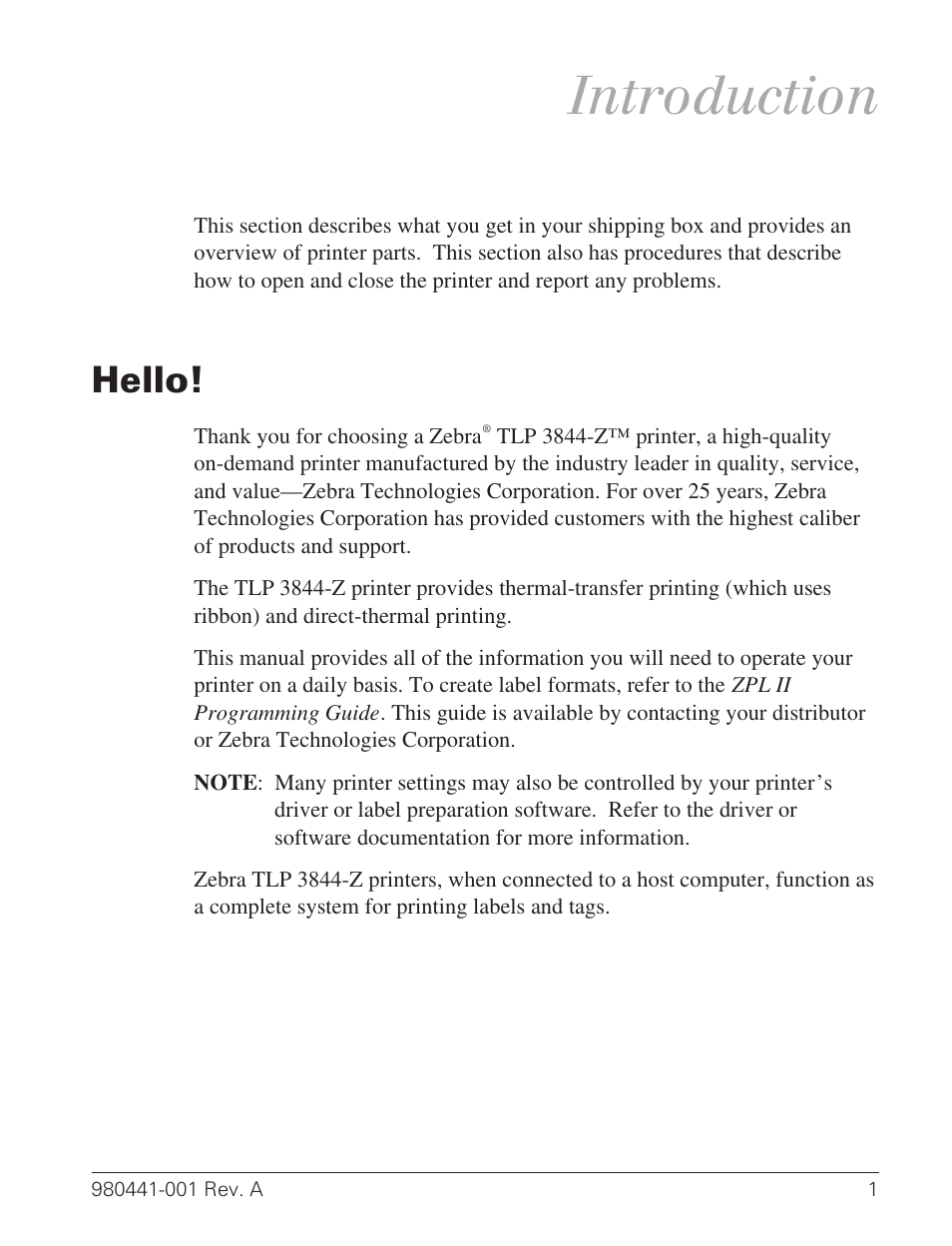 Introduction

This section describes what you get in your shipping box and provides an overview of printer parts. This section also has procedures that describe how to open and close the printer and report any problems.

Hello!

Thank you for choosing a Zebra® TLP 3844-Z™ printer, a high-quality on-demand printer manufactured by the industry leader in quality, service, and value—Zebra Technologies Corporation. For over 25 years, Zebra Technologies Corporation has provided customers with the highest caliber of products and support.

The TLP 3844-Z printer provides thermal-transfer printing (which uses ribbon) and direct-thermal printing.

This manual provides all of the information you will need to operate your printer on a daily basis. To create label formats, refer to the ZPL II Programming Guide. This guide is available by contacting your distributor or Zebra Technologies Corporation.

NOTE: Many printer settings may also be controlled by your printer's driver or label preparation software. Refer to the driver or software documentation for more information.

Zebra TLP 3844-Z printers, when connected to a host computer, function as a complete system for printing labels and tags.

980441-001 Rev. A

1